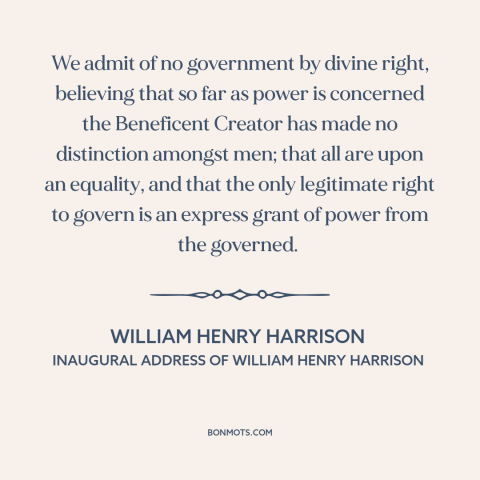 We admit of no government by divine right, believing that so far as power is concerned the Beneficent Creator has made no distinction amongst men; that all are upon an equality, and that the only legitimate right to govern is an express grant of power from the governed.

WILLIAM HENRY HARRISON
INAUGURAL ADDRESS OF WILLIAM HENRY HARRISON

BONMOTS.COM